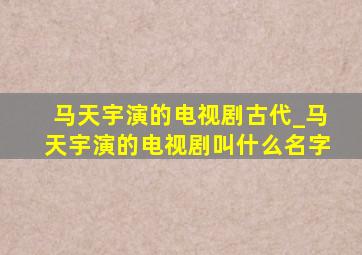 马天宇演的电视剧古代_马天宇演的电视剧叫什么名字